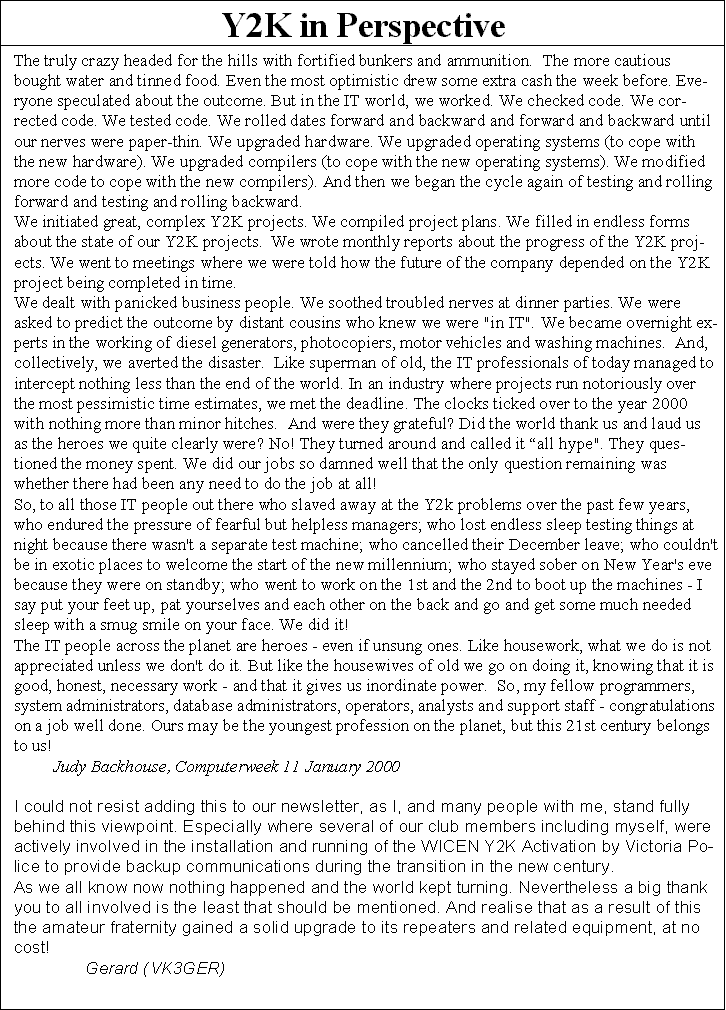 Y2K in Perspective

The truly crazy headed for the hills with fortified bunkers and ammunition. The more cautious bought water and tinned food. Even the most optimistic drew some extra cash the week before. Everyone speculated about the outcome. But in the IT world, we worked. We checked code. We corrected code. We tested code. We rolled dates forward and backward and forward and backward until our nerves were paper-thin. We upgraded hardware. We upgraded operating systems (to cope with the new hardware). We upgraded compilers (to cope with the new operating systems). We modified more code to cope with the new compilers). And then we began the cycle again of testing and rolling forward and testing and rolling backward.
We initiated great, complex Y2K projects. We compiled project plans. We filled in endless forms about the state of our Y2K projects. We wrote monthly reports about the progress of the Y2K projects. We went to meetings where we were told how the future of the company depended on the Y2K project being completed in time.
We dealt with panicked business people. We soothed troubled nerves at dinner parties. We were asked to predict the outcome by distant cousins who knew we were "in IT". We became overnight experts in the working of diesel generators, photocopiers, motor vehicles and washing machines. And, collectively, we averted the disaster. Like superman of old, the IT professionals of today managed to intercept nothing less than the end of the world. In an industry where projects run notoriously over the most pessimistic time estimates, we met the deadline. The clocks ticked over to the year 2000 with nothing more than minor hitches. And were they grateful? Did the world thank us and laud us as the heroes we quite clearly were? No! They turned around and called it “all hype". They questioned the money spent. We did our jobs so damned well that the only question remaining was whether there had been any need to do the job at all!
So, to all those IT people out there who slaved away at the Y2k problems over the past few years, who endured the pressure of fearful but helpless managers; who lost endless sleep testing things at night because there wasn't a separate test machine; who cancelled their December leave; who couldn't be in exotic places to welcome the start of the new millennium; who stayed sober on New Year's eve because they were on standby; who went to work on the 1st and the 2nd to boot up the machines - I say put your feet up, pat yourselves and each other on the back and go and get some much needed sleep with a smug smile on your face. We did it!
The IT people across the planet are heroes - even if unsung ones. Like housework, what we do is not appreciated unless we don't do it. But like the housewives of old we go on doing it, knowing that it is good, honest, necessary work - and that it gives us inordinate power. So, my fellow programmers, system administrators, database administrators, operators, analysts and support staff - congratulations on a job well done. Ours may be the youngest profession on the planet, but this 21st century belongs to us!
Judy Backhouse, Computerweek 11 January 2000

I could not resist adding this to our newsletter, as I, and many people with me, stand fully behind this viewpoint. Especially where several of our club members including myself, were actively involved in the installation and running of the WICEN Y2K Activation by Victoria Police to provide backup communications during the transition in the new century.
As we all know now nothing happened and the world kept turning. Nevertheless a big thank you to all involved is the least that should be mentioned. And realise that as a result of this the amateur fraternity gained a solid upgrade to its repeaters and related equipment, at no cost!
Gerard (VK3GER)